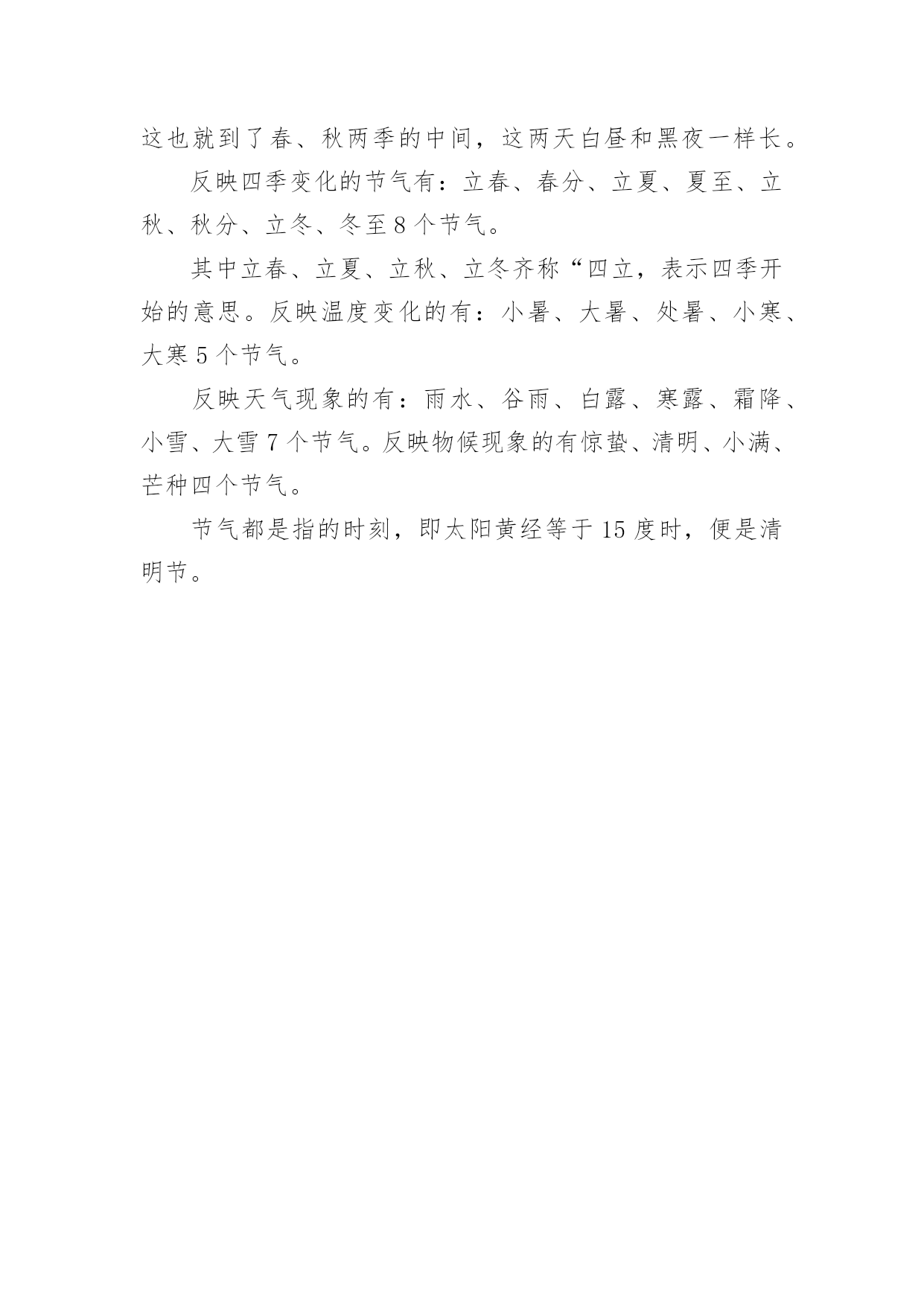 这也就到了春、秋两季的中间，这两天白昼和黑夜一样长。

反映四季变化的节气有：立春、春分、立夏、夏至、立秋、秋分、立冬、冬至 8 个节气。

其中立春、立夏、立秋、立冬齐称“四立，表示四季开始的意思。反映温度变化的有：小暑、大暑、处暑、小寒、大寒 5 个节气。

反映天气现象的有：雨水、谷雨、白露、寒露、霜降、小雪、大雪 7 个节气。反映物候现象的有惊蛰、清明、小满、芒种四个节气。

节气都是指的时刻，即太阳黄经等于 15 度时，便是清明节。